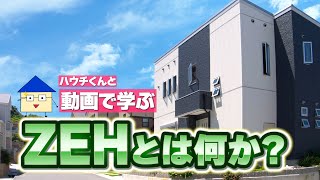 ハウチくんと
動画で学ぶ
ZEHとは何か？